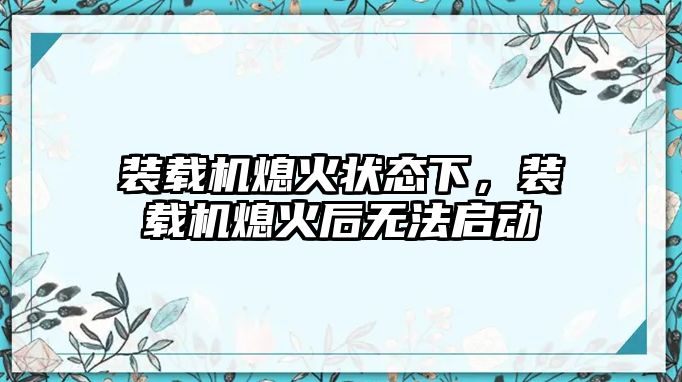 装载机熄火状态下，装载机熄火后无法启动